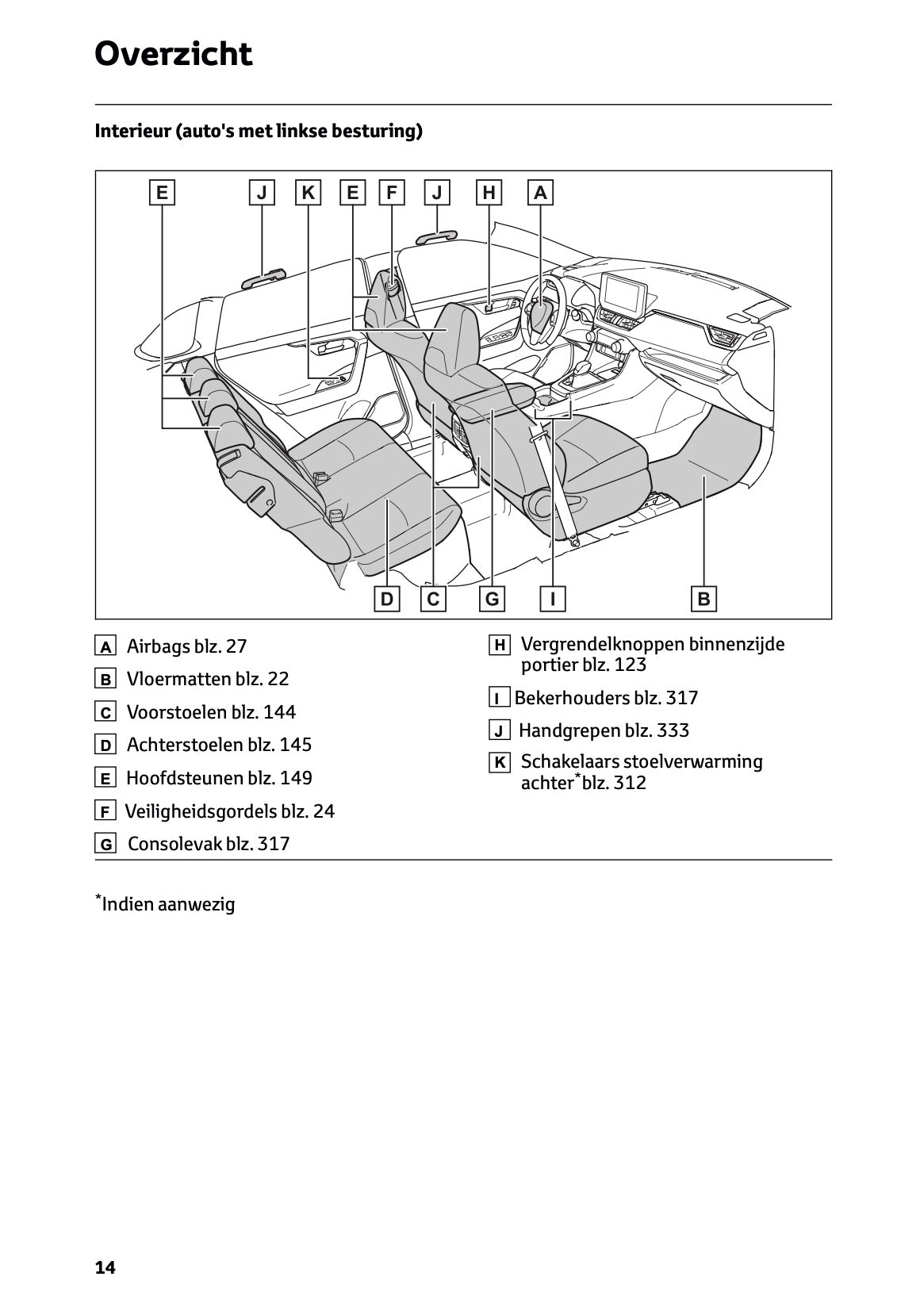 Overzicht

Interieur (auto's met linkse besturing)

E J K E F J H A

D C G I B

A Airbags blz. 27

B Vloermatten blz. 22

C Voorstoelen blz. 144

D Achterstoelen blz. 145

E Hoofdsteunen blz. 149

F Veiligheidsgordels blz. 24

G Consolevak blz. 317

H Vergrendelknoppen binnenzijde portier blz. 123

I Bekerhouders blz. 317

J Handgrepen blz. 333

K Schakelaars stoelverwarming achter$^*$blz. 312

$^*$Indien aanwezig

14